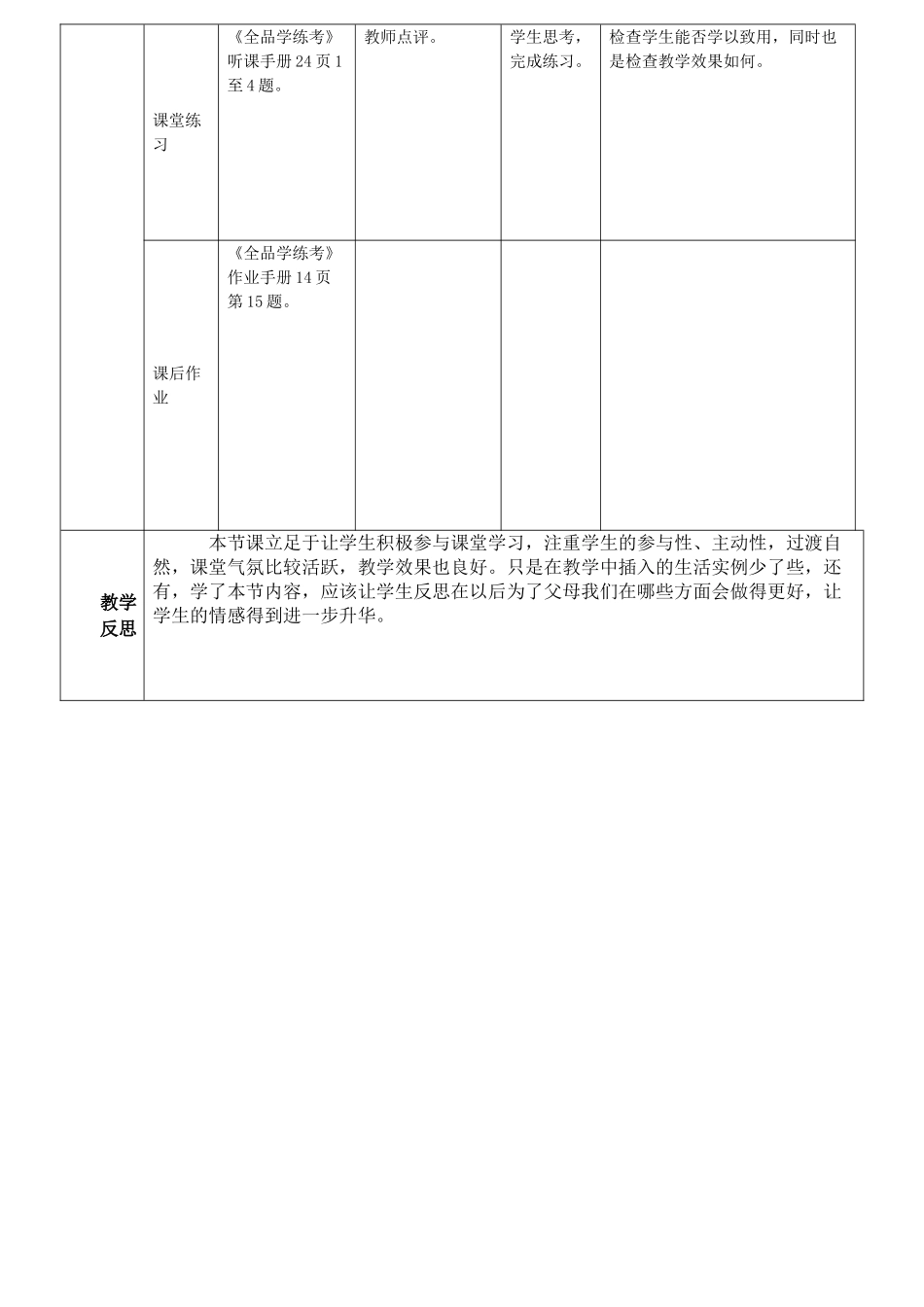 |  | 课堂练习 | 《全品学练考》听课手册 24 页 1 至 4 题。 | 教师点评。 | 学生思考，完成练习。 | 检查学生能否学以致用，同时也是检查教学效果如何。 |
|---|---|---|---|---|---|
|  | 课后作业 | 《全品学练考》作业手册 14 页第 15 题。 |  |  |  |
| 教学反思 | 本节课立足于让学生积极参与课堂学习，注重学生的参与性、主动性，过渡自然，课堂气氛比较活跃，教学效果也良好。只是在教学中插入的生活实例少了些，还有，学了本节内容，应该让学生反思在以后为了父母我们在哪些方面会做得更好，让学生的情感得到进一步升华。 |  |  |  |  |